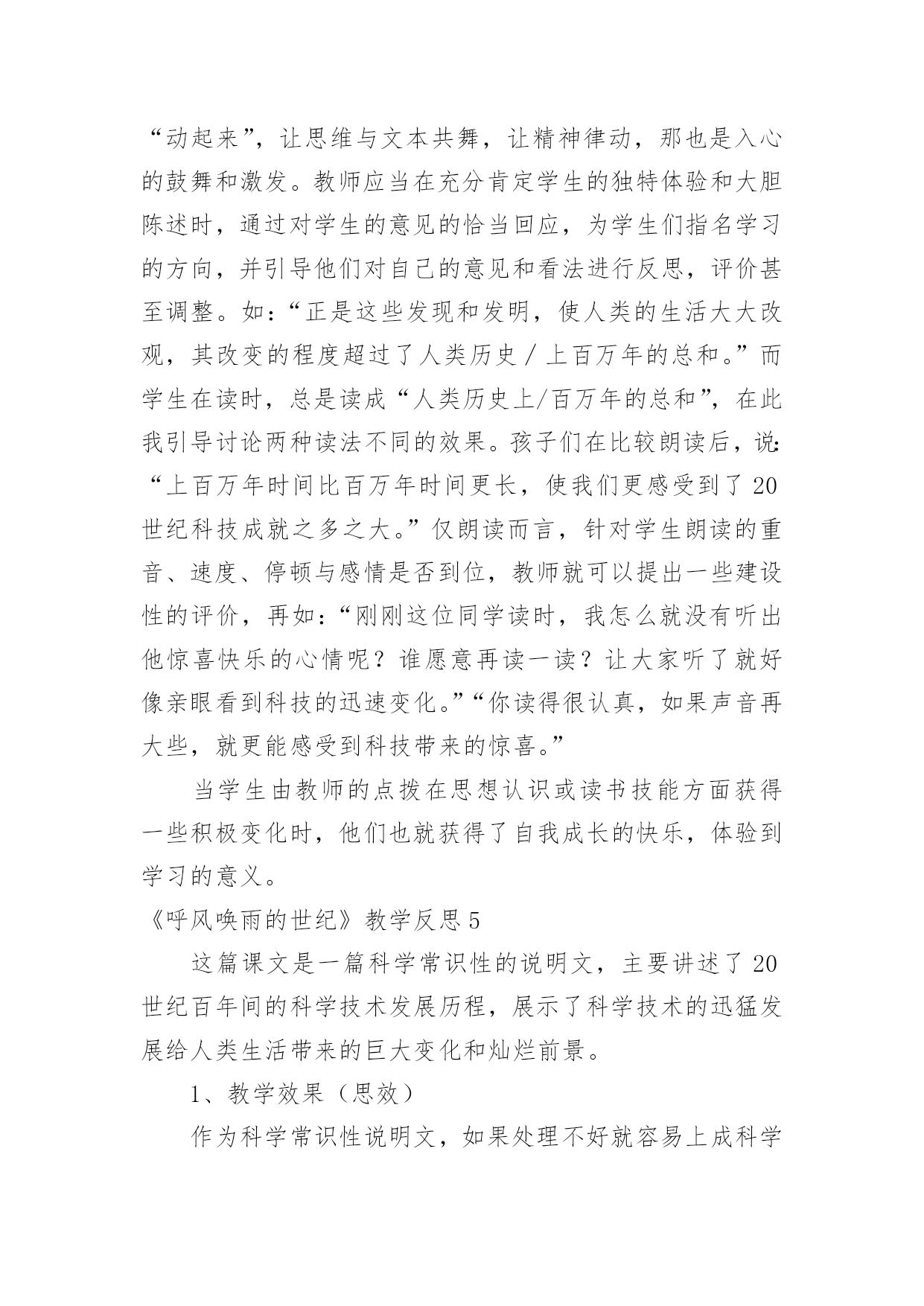 “动起来”，让思维与文本共舞，让精神律动，那也是入心的鼓舞和激发。教师应当在充分肯定学生的独特体验和大胆陈述时，通过对学生的意见的恰当回应，为学生们指名学习的方向，并引导他们对自己的意见和看法进行反思，评价甚至调整。如：“正是这些发现和发明，使人类的生活大大改观，其改变的程度超过了人类历史／上百万年的总和。”而学生在读时，总是读成“人类历史上/百万年的总和”，在此我引导讨论两种读法不同的效果。孩子们在比较朗读后，说：“上百万年时间比百万年时间更长，使我们更感受到了20世纪科技成就之多之大。”仅朗读而言，针对学生朗读的重音、速度、停顿与感情是否到位，教师就可以提出一些建设性的评价，再如：“刚刚这位同学读时，我怎么就没有听出他惊喜快乐的心情呢？谁愿意再读一读？让大家听了就好像亲眼看到科技的迅速变化。”“你读得很认真，如果声音再大些，就更能感受到科技带来的惊喜。”

当学生由教师的点拨在思想认识或读书技能方面获得一些积极变化时，他们也就获得了自我成长的快乐，体验到学习的意义。

《呼风唤雨的世纪》教学反思5

这篇课文是一篇科学常识性的说明文，主要讲述了20世纪百年间的科学技术发展历程，展示了科学技术的迅猛发展给人类生活带来的巨大变化和灿烂前景。

1、教学效果（思效）

作为科学常识性说明文，如果处理不好就容易上成科学